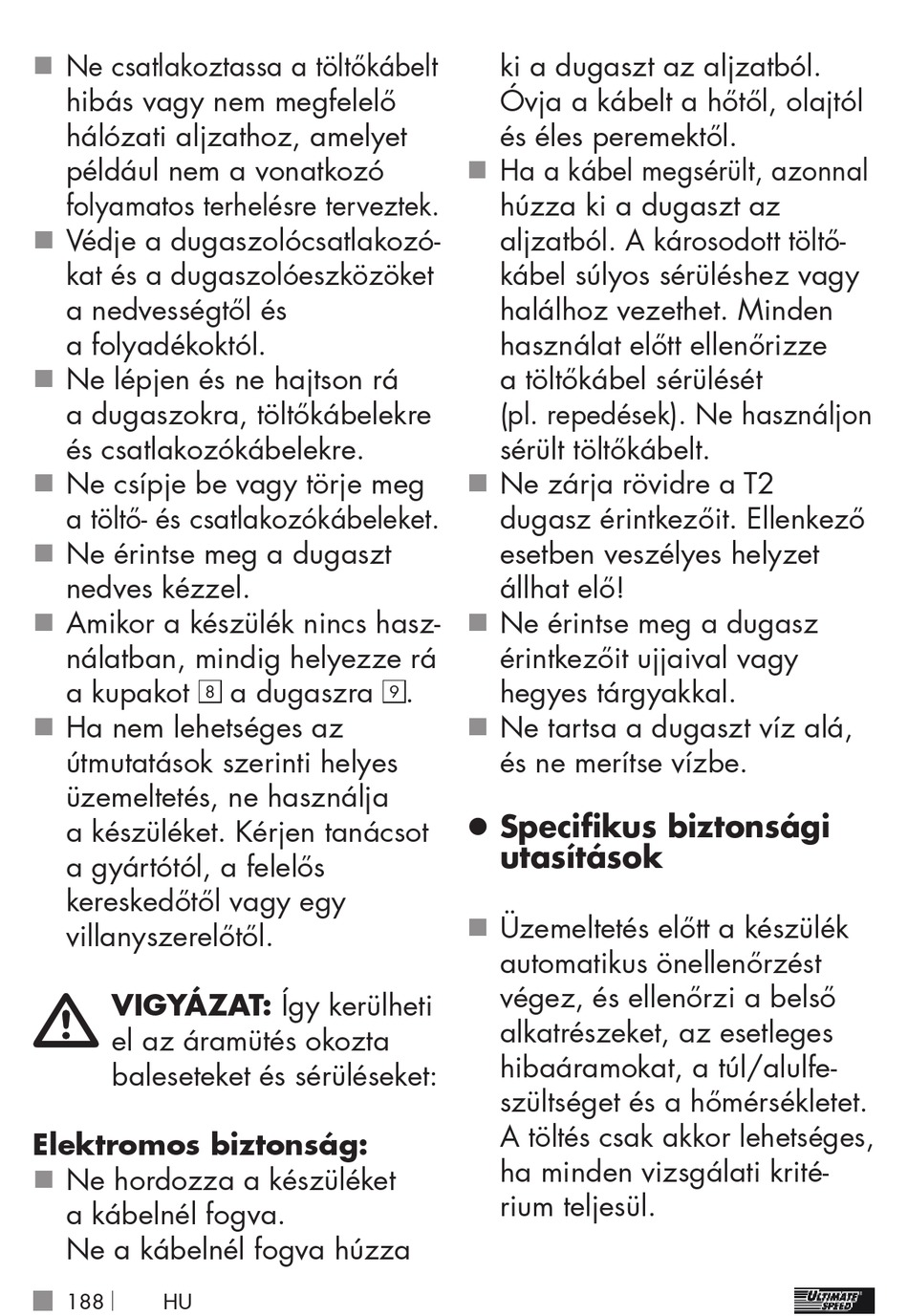 ■ Ne csatlakoztassa a töltőkábelt hibás vagy nem megfelelő hálózati aljzathoz, amelyet például nem a vonatkozó folyamatos terhelésre terveztek.
■ Védje a dugaszolócsatlakozókat és a dugaszolóeszközöket a nedvességtől és a folyadékoktól.
■ Ne lépjen és ne hajtson rá a dugaszokra, töltőkábelekre és csatlakozókábelekre.
■ Ne csípje be vagy törje meg a töltő- és csatlakozókábeleket.
■ Ne érintse meg a dugaszt nedves kézzel.
■ Amikor a készülék nincs használatban, mindig helyezze rá a kupakot 8 a dugaszra 9.
■ Ha nem lehetséges az útmutatások szerinti helyes üzemeltetés, ne használja a készüléket. Kérjen tanácsot a gyártótól, a felelős kereskedőtől vagy egy villanyszerelőtől.

VIGYÁZAT: Így kerülheti el az áramütés okozta baleseteket és sérüléseket:

Elektromos biztonság:
■ Ne hordozza a készüléket a kábelnél fogva. Ne a kábelnél fogva húzza ki a dugaszt az aljzatból. Óvja a kábelt a hőtől, olajtól és éles peremektől.
■ Ha a kábel megsérült, azonnal húzza ki a dugaszt az aljzatból. A károsodott töltőkábel súlyos sérüléshez vagy halálhoz vezethet. Minden használat előtt ellenőrizze a töltőkábel sérülését (pl. repedések). Ne használjon sérült töltőkábelt.
■ Ne zárja rövidre a T2 dugasz érintkezőit. Ellenkező esetben veszélyes helyzet állhat elő!
■ Ne érintse meg a dugasz érintkezőit ujjaival vagy hegyes tárgyakkal.
■ Ne tartsa a dugaszt víz alá, és ne merítse vízbe.

● Specifikus biztonsági utasítások

■ Üzemeltetés előtt a készülék automatikus önellenőrzést végez, és ellenőrzi a belső alkatrészeket, az esetleges hibaáramokat, a túl/alulfeszültséget és a hőmérsékletet. A töltés csak akkor lehetséges, ha minden vizsgálati kritérium teljesül.

■ 188 | HU

ULTIMATE SPEED